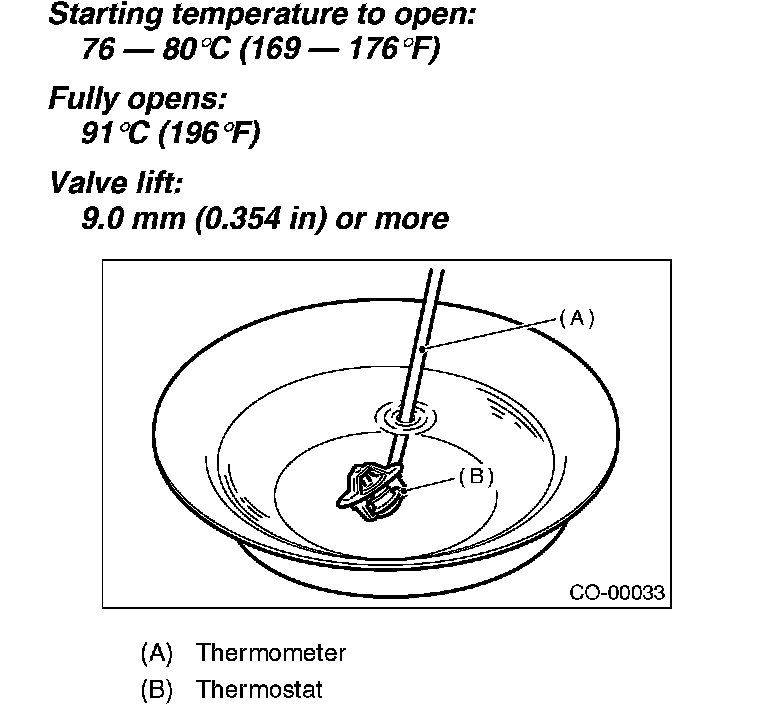 Starting temperature to open:
76 — 80°C (169 — 176°F)

Fully opens:
91°C (196°F)

Valve lift:
9.0 mm (0.354 in) or more

(A)

(B)

CO-00033

(A) Thermometer
(B) Thermostat